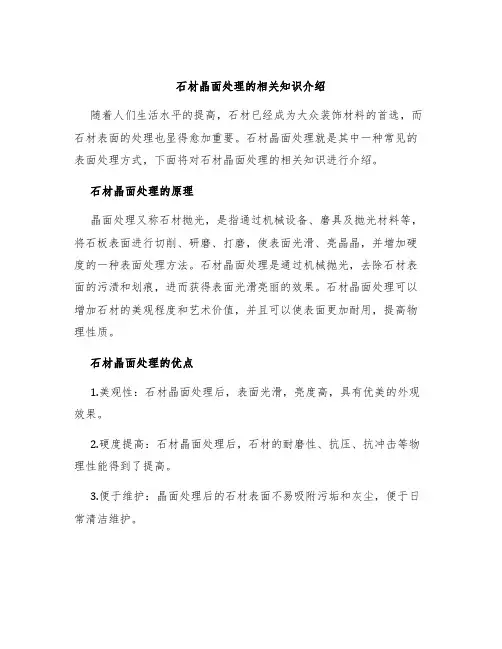 石材晶面处理的相关知识介绍

随着人们生活水平的提高，石材已经成为大众装饰材料的首选，而石材表面的处理也显得愈加重要。石材晶面处理就是其中一种常见的表面处理方式，下面将对石材晶面处理的相关知识进行介绍。

石材晶面处理的原理

晶面处理又称石材抛光，是指通过机械设备、磨具及抛光材料等，将石板表面进行切削、研磨、打磨，使表面光滑、亮晶晶，并增加硬度的一种表面处理方法。石材晶面处理是通过机械抛光，去除石材表面的污渍和划痕，进而获得表面光滑亮丽的效果。石材晶面处理可以增加石材的美观程度和艺术价值，并且可以使表面更加耐用，提高物理性质。

石材晶面处理的优点

1.美观性：石材晶面处理后，表面光滑，亮度高，具有优美的外观效果。

2.硬度提高：石材晶面处理后，石材的耐磨性、抗压、抗冲击等物理性能得到了提高。

3.便于维护：晶面处理后的石材表面不易吸附污垢和灰尘，便于日常清洁维护。